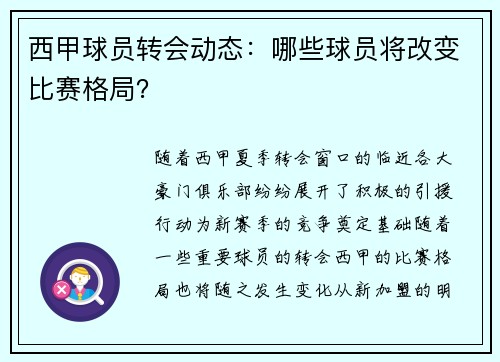 西甲球员转会动态：哪些球员将改变比赛格局？

随着西甲夏季转会窗口的临近各大豪门俱乐部纷纷展开了积极的引援行动为新赛季的竞争奠定基础随着一些重要球员的转会西甲的比赛格局也将随之发生变化从新加盟的明